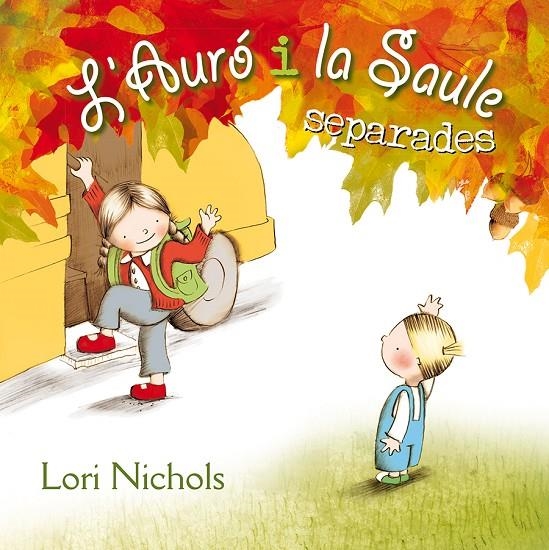 L'Auró i la Saule
separades

Lori Nichols